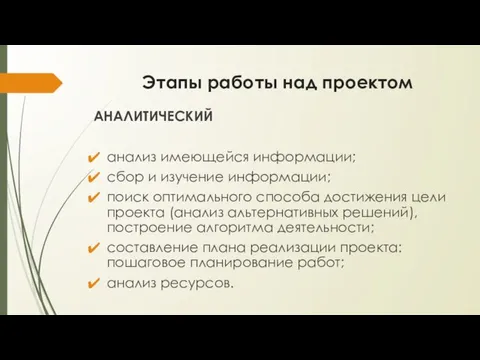 Этапы работы над проектом

АНАЛИТИЧЕСКИЙ

✔ анализ имеющейся информации;
✔ сбор и изучение информации;
✔ поиск оптимального способа достижения цели проекта (анализ альтернативных решений), построение алгоритма деятельности;
✔ составление плана реализации проекта: пошаговое планирование работ;
✔ анализ ресурсов.